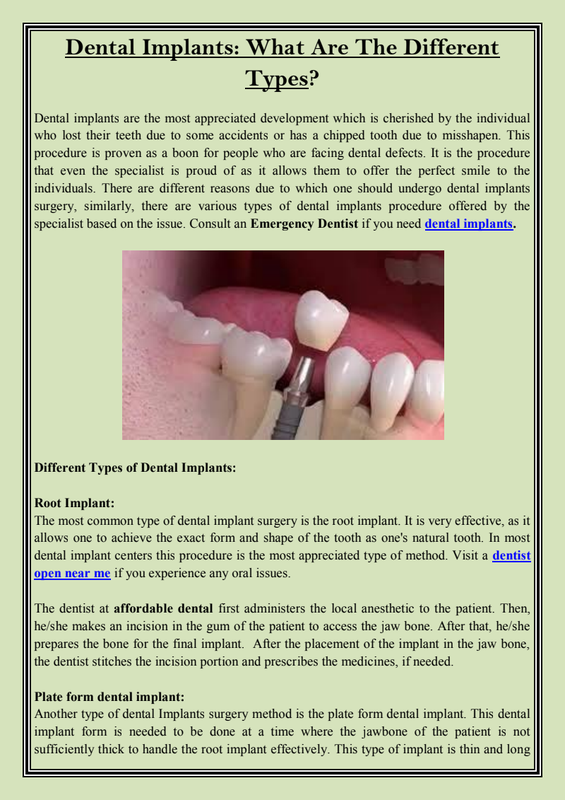 Dental Implants: What Are The Different Types?

Dental implants are the most appreciated development which is cherished by the individual who lost their teeth due to some accidents or has a chipped tooth due to misshapen. This procedure is proven as a boon for people who are facing dental defects. It is the procedure that even the specialist is proud of as it allows them to offer the perfect smile to the individuals. There are different reasons due to which one should undergo dental implants surgery, similarly, there are various types of dental implants procedure offered by the specialist based on the issue. Consult an Emergency Dentist if you need dental implants.

Different Types of Dental Implants:

Root Implant:
The most common type of dental implant surgery is the root implant. It is very effective, as it allows one to achieve the exact form and shape of the tooth as one's natural tooth. In most dental implant centers this procedure is the most appreciated type of method. Visit a dentist open near me if you experience any oral issues.

The dentist at affordable dental first administers the local anesthetic to the patient. Then, he/she makes an incision in the gum of the patient to access the jaw bone. After that, he/she prepares the bone for the final implant. After the placement of the implant in the jaw bone, the dentist stitches the incision portion and prescribes the medicines, if needed.

Plate form dental implant:
Another type of dental Implants surgery method is the plate form dental implant. This dental implant form is needed to be done at a time where the jawbone of the patient is not sufficiently thick to handle the root implant effectively. This type of implant is thin and long